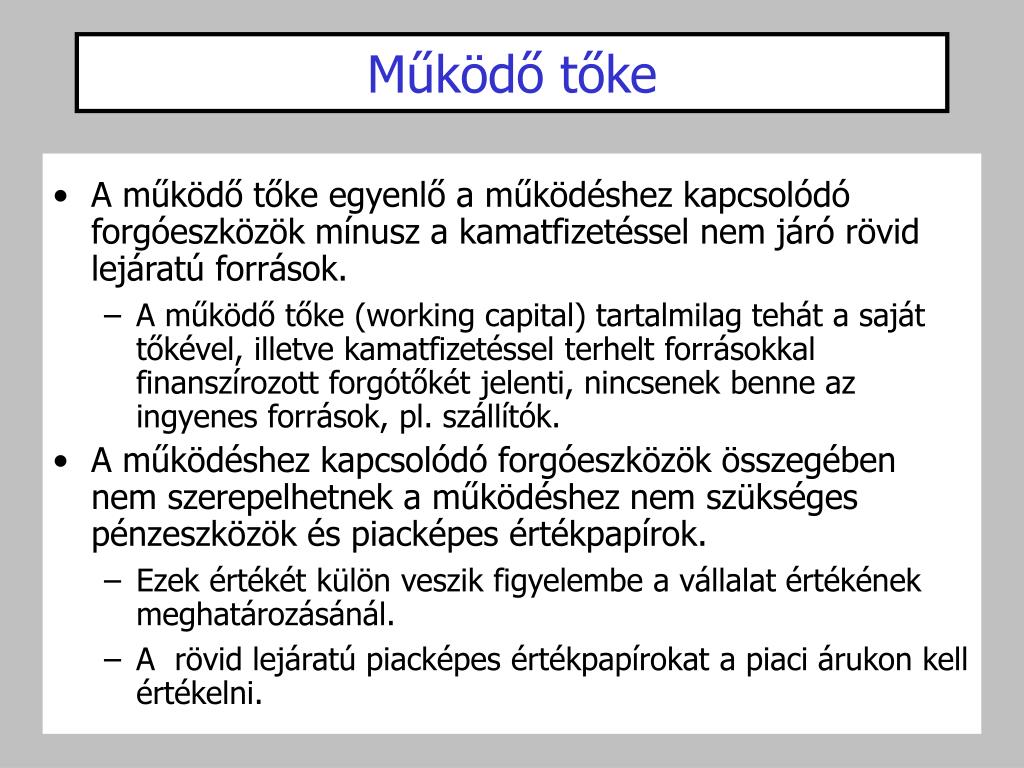 Működő tőke

• A működő tőke egyenlő a működéshez kapcsolódó forgóeszközök mínusz a kamatfizetéssel nem járó rövid lejáratú források.
  – A működő tőke (working capital) tartalmilag tehát a saját tőkével, illetve kamatfizetéssel terhelt forrásokkal finanszírozott forgótőkét jelenti, nincsenek benne az ingyenes források, pl. szállítók.
• A működéshez kapcsolódó forgóeszközök összegében nem szerepelhetnek a működéshez nem szükséges pénzeszközök és piacképes értékpapírok.
  – Ezek értékét külön veszik figyelembe a vállalat értékének meghatározásánál.
  – A  rövid lejáratú piacképes értékpapírokat a piaci árukon kell értékelni.